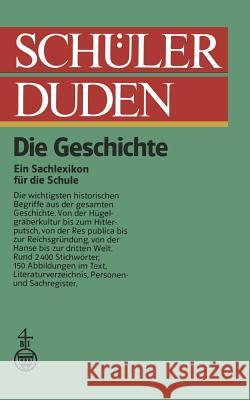 SCHÜLER
DUDEN

Die Geschichte

Ein Sachlexikon für die Schule

Die wichtigsten historischen Begriffe aus der gesamten Geschichte. Von der Hügelgräberkultur bis zum Hitlerputsch, von der Res publica bis zur Reichsgründung, von der Hanse bis zur dritten Welt. Rund 2400 Stichwörter, 150 Abbildungen im Text, Literaturverzeichnis, Personen- und Sachregister.

BI

Kraina Książek